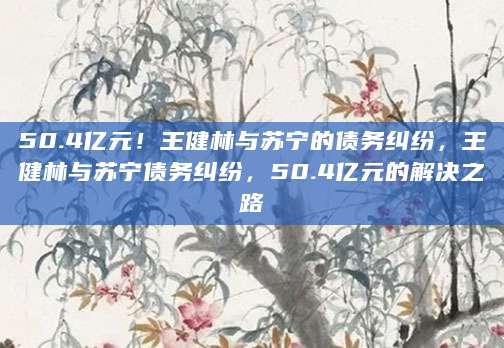 50.4亿元！王健林与苏宁的债务纠纷，王健林与苏宁债务纠纷，50.4亿元的解决之路